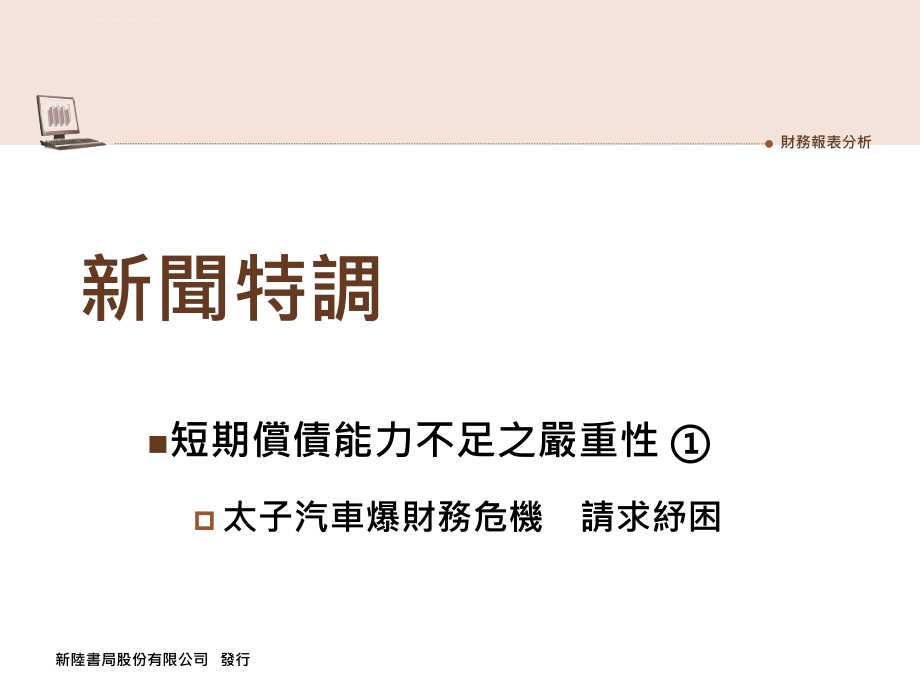 財務報表分析

新聞特調

■短期償債能力不足之嚴重性 ①

□ 太子汽車爆財務危機　請求紓困

新陸書局股份有限公司　發行